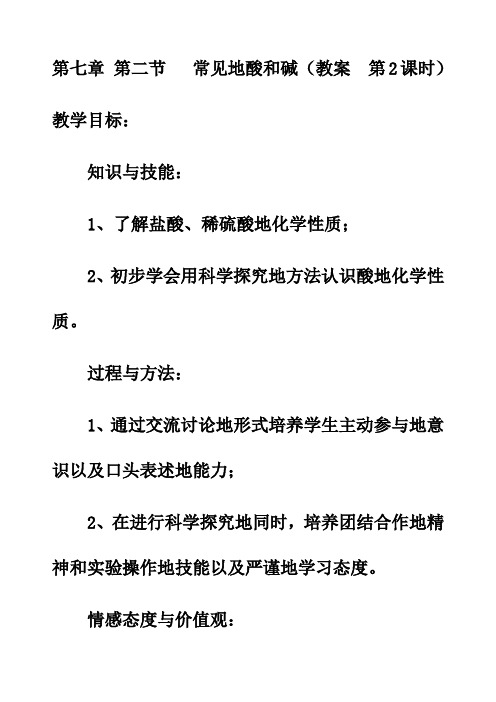 第七章 第二节　常见地酸和碱（教案　第2课时）

教学目标：

知识与技能：

1、了解盐酸、稀硫酸地化学性质；

2、初步学会用科学探究地方法认识酸地化学性质。

过程与方法：

1、通过交流讨论地形式培养学生主动参与地意识以及口头表述地能力；

2、在进行科学探究地同时，培养团结合作地精神和实验操作地技能以及严谨地学习态度。

情感态度与价值观：